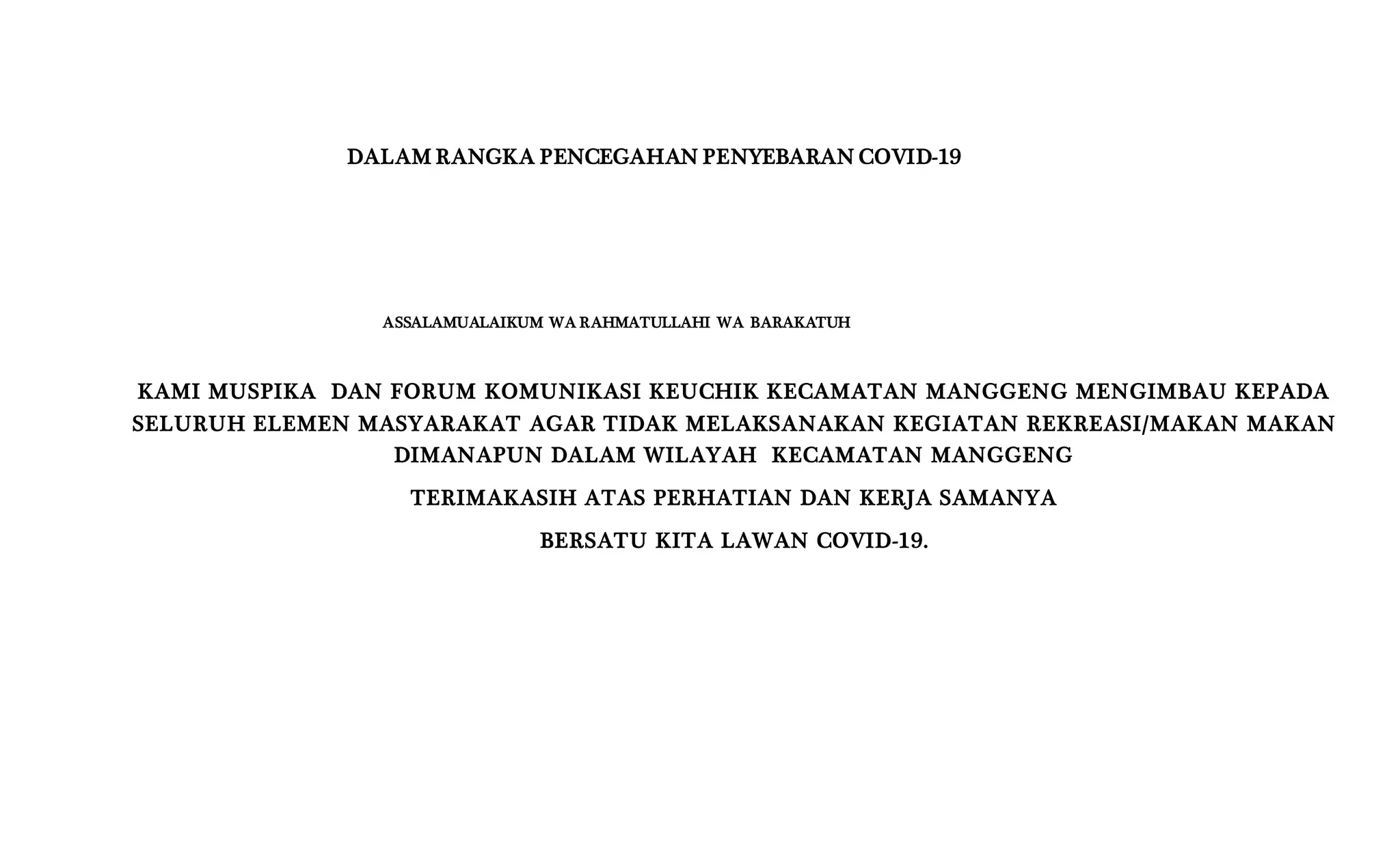 DALAM RANGKA PENCEGAHAN PENYEBARAN COVID-19

ASSALAMUALAIKUM WA RAHMATULLAHI WA BARAKATUH

KAMI MUSPIKA DAN FORUM KOMUNIKASI KEUCHIK KECAMATAN MANGGENG MENGIMBAU KEPADA SELURUH ELEMEN MASYARAKAT AGAR TIDAK MELAKSANAKAN KEGIATAN REKREASI/MAKAN MAKAN DIMANAPUN DALAM WILAYAH KECAMATAN MANGGENG

TERIMAKASIH ATAS PERHATIAN DAN KERJA SAMANYA

BERSATU KITA LAWAN COVID-19.